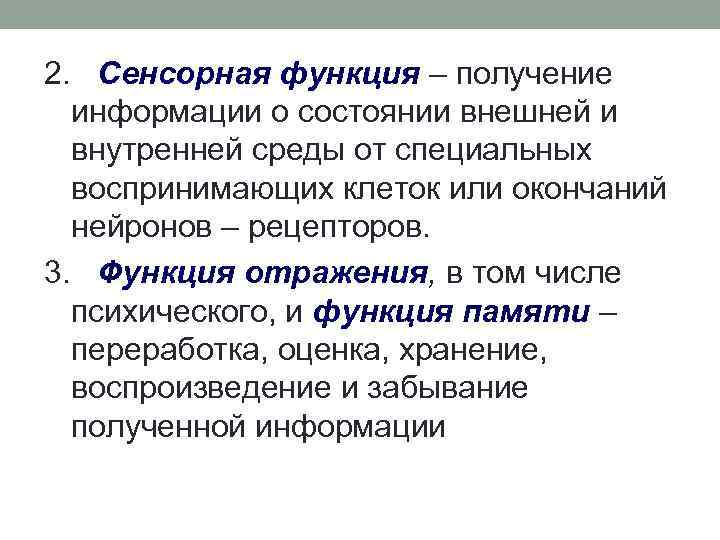 2. Сенсорная функция – получение информации о состоянии внешней и внутренней среды от специальных воспринимающих клеток или окончаний нейронов – рецепторов.

3. Функция отражения, в том числе психического, и функция памяти – переработка, оценка, хранение, воспроизведение и забывание полученной информации